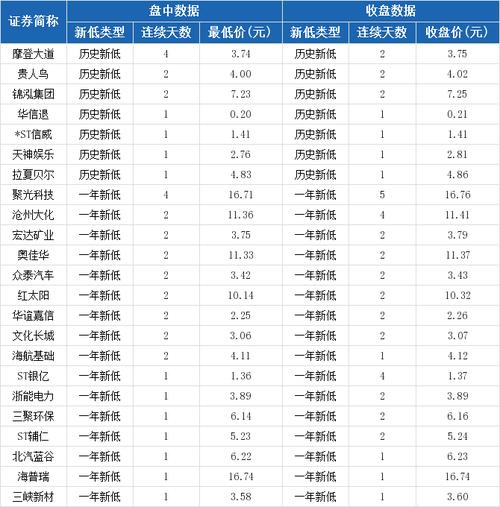 | 证券简称 | 盘中数据 | | | 收盘数据 | | |
|---|---|---|---|---|---|---|
| | 新低类型 | 连续天数 | 最低价(元) | 新低类型 | 连续天数 | 收盘价(元) |
| 摩登大道 | 历史新低 | 4 | 3.74 | 历史新低 | 2 | 3.75 |
| 贵人鸟 | 历史新低 | 2 | 4.00 | 历史新低 | 2 | 4.02 |
| 锦泓集团 | 历史新低 | 2 | 7.23 | 历史新低 | 2 | 7.25 |
| 华信退 | 历史新低 | 1 | 0.20 | 历史新低 | 1 | 0.21 |
| *ST信威 | 历史新低 | 1 | 1.41 | 历史新低 | 1 | 1.41 |
| 天神娱乐 | 历史新低 | 1 | 2.76 | 历史新低 | 1 | 2.81 |
| 拉夏贝尔 | 历史新低 | 1 | 4.83 | 历史新低 | 1 | 4.86 |
| 聚光科技 | 一年新低 | 4 | 16.71 | 一年新低 | 5 | 16.76 |
| 沧州大化 | 一年新低 | 2 | 11.36 | 一年新低 | 4 | 11.41 |
| 宏达矿业 | 一年新低 | 2 | 3.75 | 一年新低 | 2 | 3.79 |
| 奥佳华 | 一年新低 | 2 | 11.33 | 一年新低 | 2 | 11.37 |
| 众泰汽车 | 一年新低 | 2 | 3.42 | 一年新低 | 2 | 3.43 |
| 红太阳 | 一年新低 | 2 | 10.14 | 一年新低 | 2 | 10.32 |
| 华谊嘉信 | 一年新低 | 2 | 2.25 | 一年新低 | 2 | 2.26 |
| 文化长城 | 一年新低 | 2 | 3.06 | 一年新低 | 2 | 3.07 |
| 海航基础 | 一年新低 | 2 | 4.11 | 一年新低 | 1 | 4.12 |
| ST银亿 | 一年新低 | 1 | 1.36 | 一年新低 | 4 | 1.37 |
| 浙能电力 | 一年新低 | 1 | 3.89 | 一年新低 | 2 | 3.89 |
| 三聚环保 | 一年新低 | 1 | 6.14 | 一年新低 | 2 | 6.16 |
| ST辅仁 | 一年新低 | 1 | 5.23 | 一年新低 | 2 | 5.24 |
| 北汽蓝谷 | 一年新低 | 1 | 6.22 | 一年新低 | 1 | 6.23 |
| 海普瑞 | 一年新低 | 1 | 16.74 | 一年新低 | 1 | 16.74 |
| 三峡新材 | 一年新低 | 1 | 3.58 | 一年新低 | 1 | 3.60 |